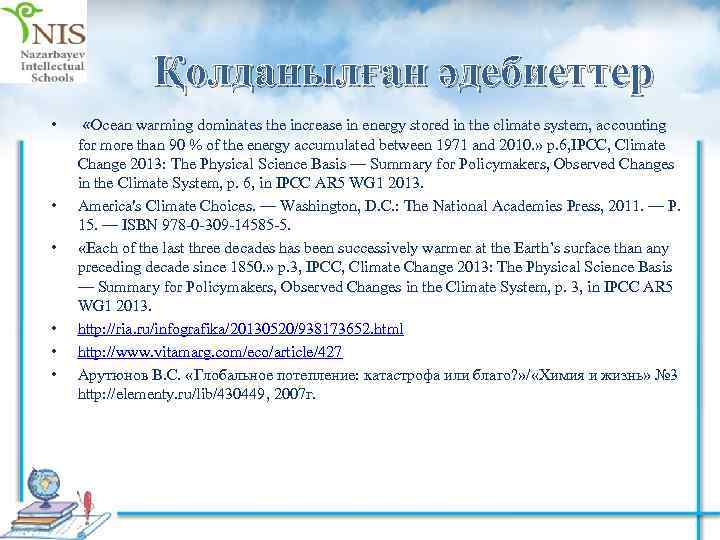 NIS
Nazarbayev Intellectual Schools

Қолданылған әдебиеттер

• «Ocean warming dominates the increase in energy stored in the climate system, accounting for more than 90 % of the energy accumulated between 1971 and 2010.» p.6,IPCC, Climate Change 2013: The Physical Science Basis — Summary for Policymakers, Observed Changes in the Climate System, p. 6, in IPCC AR5 WG1 2013.
• America's Climate Choices. — Washington, D.C.: The National Academies Press, 2011. — P. 15. — ISBN 978-0-309-14585-5.
• «Each of the last three decades has been successively warmer at the Earth's surface than any preceding decade since 1850.» p.3, IPCC, Climate Change 2013: The Physical Science Basis — Summary for Policymakers, Observed Changes in the Climate System, p. 3, in IPCC AR5 WG1 2013.
• http://ria.ru/infografika/20130520/938173652.html
• http://www.vitamarg.com/eco/article/427
• Арутюнов В.С. «Глобальное потепление: катастрофа или благо?»/«Химия и жизнь» №3 http://elementy.ru/lib/430449, 2007г.